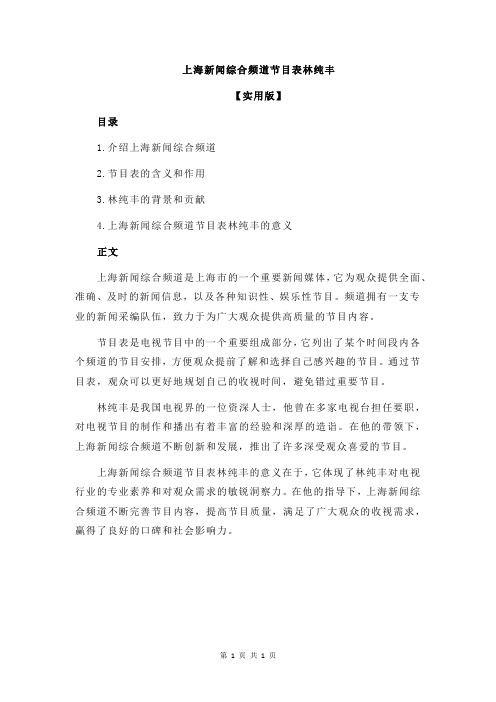 上海新闻综合频道节目表林纯丰

【实用版】

目录

1.介绍上海新闻综合频道

2.节目表的含义和作用

3.林纯丰的背景和贡献

4.上海新闻综合频道节目表林纯丰的意义

正文

上海新闻综合频道是上海市的一个重要新闻媒体，它为观众提供全面、准确、及时的新闻信息，以及各种知识性、娱乐性节目。频道拥有一支专业的新闻采编队伍，致力于为广大观众提供高质量的节目内容。

节目表是电视节目中的一个重要组成部分，它列出了某个时间段内各个频道的节目安排，方便观众提前了解和选择自己感兴趣的节目。通过节目表，观众可以更好地规划自己的收视时间，避免错过重要节目。

林纯丰是我国电视界的一位资深人士，他曾在多家电视台担任要职，对电视节目的制作和播出有着丰富的经验和深厚的造诣。在他的带领下，上海新闻综合频道不断创新和发展，推出了许多深受观众喜爱的节目。

上海新闻综合频道节目表林纯丰的意义在于，它体现了林纯丰对电视行业的专业素养和对观众需求的敏锐洞察力。在他的指导下，上海新闻综合频道不断完善节目内容，提高节目质量，满足了广大观众的收视需求，赢得了良好的口碑和社会影响力。

第 1 页 共 1 页